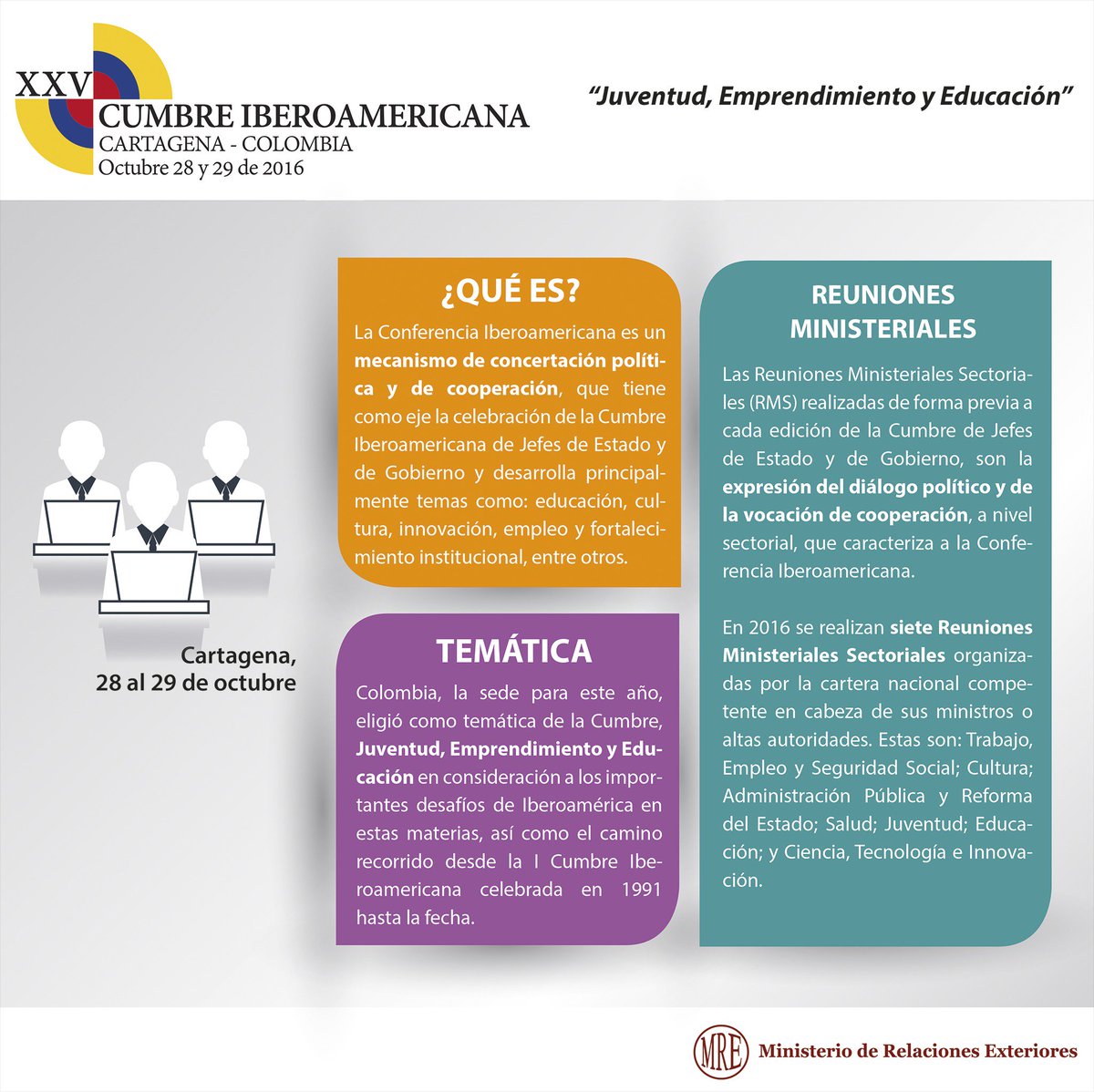 XXV
CUMBRE IBEROAMERICANA
CARTAGENA - COLOMBIA
Octubre 28 y 29 de 2016

"Juventud, Emprendimiento y Educación"

Cartagena,
28 al 29 de octubre

¿QUÉ ES?

La Conferencia Iberoamericana es un mecanismo de concertación política y de cooperación, que tiene como eje la celebración de la Cumbre Iberoamericana de Jefes de Estado y de Gobierno y desarrolla principalmente temas como: educación, cultura, innovación, empleo y fortalecimiento institucional, entre otros.

TEMÁTICA

Colombia, la sede para este año, eligió como temática de la Cumbre, Juventud, Emprendimiento y Educación en consideración a los importantes desafíos de Iberoamérica en estas materias, así como el camino recorrido desde la I Cumbre Iberoamericana celebrada en 1991 hasta la fecha.

REUNIONES MINISTERIALES

Las Reuniones Ministeriales Sectoriales (RMS) realizadas de forma previa a cada edición de la Cumbre de Jefes de Estado y de Gobierno, son la expresión del diálogo político y de la vocación de cooperación, a nivel sectorial, que caracteriza a la Conferencia Iberoamericana.

En 2016 se realizan siete Reuniones Ministeriales Sectoriales organizadas por la cartera nacional competente en cabeza de sus ministros o altas autoridades. Estas son: Trabajo, Empleo y Seguridad Social; Cultura; Administración Pública y Reforma del Estado; Salud; Juventud; Educación; y Ciencia, Tecnología e Innovación.

MRE Ministerio de Relaciones Exteriores